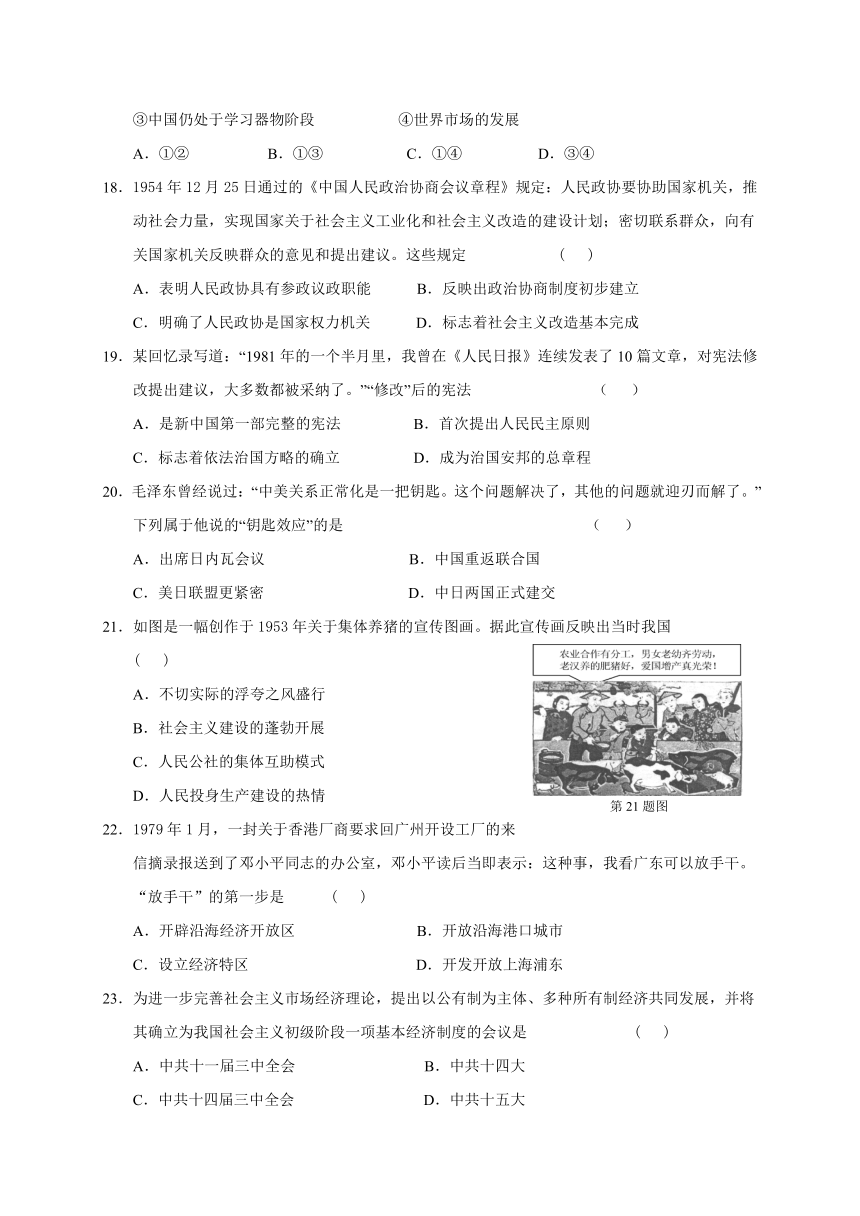 ③中国仍处于学习器物阶段　　④世界市场的发展

A．①②　　B．①③　　C．①④　　D．③④

18．1954 年 12 月 25 日通过的《中国人民政治协商会议章程》规定：人民政协要协助国家机关，推动社会力量，实现国家关于社会主义工业化和社会主义改造的建设计划；密切联系群众，向有关国家机关反映群众的意见和提出建议。这些规定　　（　）

A．表明人民政协具有参政议政职能　　B．反映出政治协商制度初步建立

C．明确了人民政协是国家权力机关　　D．标志着社会主义改造基本完成

19．某回忆录写道：“1981 年的一个半月里，我曾在《人民日报》连续发表了 10 篇文章，对宪法修改提出建议，大多数都被采纳了。”“修改”后的宪法　　（　）

A．是新中国第一部完整的宪法　　B．首次提出人民民主原则

C．标志着依法治国方略的确立　　D．成为治国安邦的总章程

20．毛泽东曾经说过：“中美关系正常化是一把钥匙。这个问题解决了，其他的问题就迎刃而解了。”下列属于他说的“钥匙效应”的是　　（　）

A．出席日内瓦会议　　B．中国重返联合国

C．美日联盟更紧密　　D．中日两国正式建交

21．如图是一幅创作于 1953 年关于集体养猪的宣传图画。据此宣传画反映出当时我国（　）

A．不切实际的浮夸之风盛行

B．社会主义建设的蓬勃开展

C．人民公社的集体互助模式

D．人民投身生产建设的热情

农业合作有分工，男女老幼齐劳动，老汉养的肥猪好，爱国增产真光荣！

第 21 题图

22．1979 年 1 月，一封关于香港厂商要求回广州开设工厂的来信摘录报送到了邓小平同志的办公室，邓小平读后当即表示：这种事，我看广东可以放手干。“放手干”的第一步是　　（　）

A．开辟沿海经济开放区　　B．开放沿海港口城市

C．设立经济特区　　D．开发开放上海浦东

23．为进一步完善社会主义市场经济理论，提出以公有制为主体、多种所有制经济共同发展，并将其确立为我国社会主义初级阶段一项基本经济制度的会议是　　（　）

A．中共十一届三中全会　　B．中共十四大

C．中共十四届三中全会　　D．中共十五大